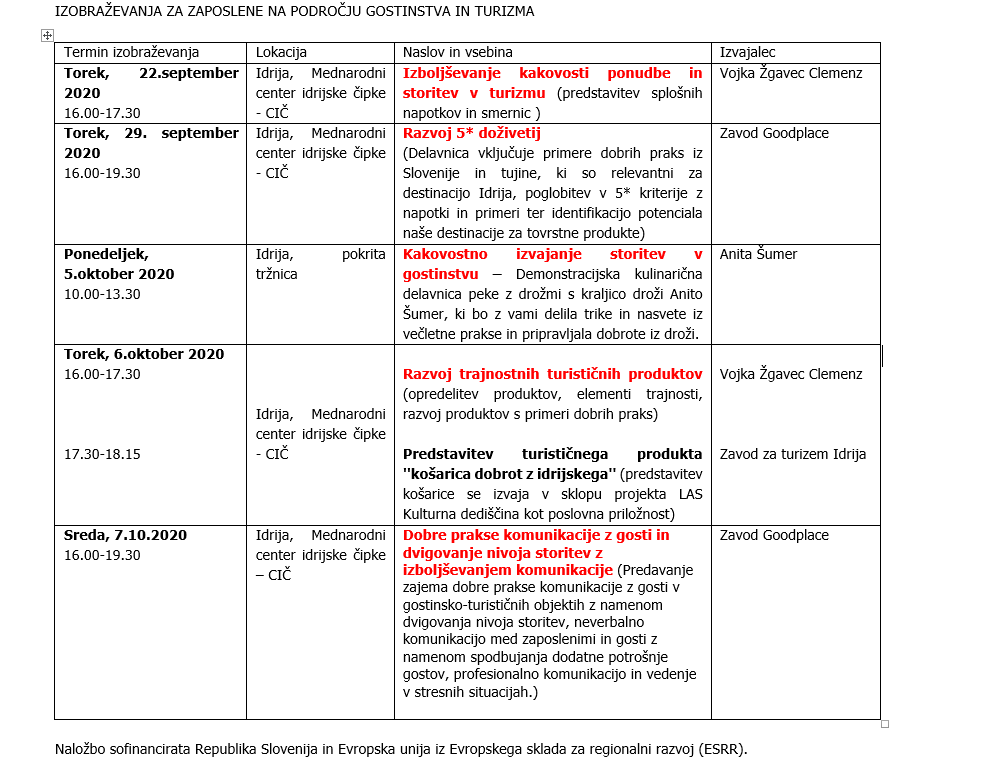 IZOBRAŽEVANJA ZA ZAPOSLENE NA PODROČJU GOSTINSTVA IN TURIZMA

| Termin izobraževanja | Lokacija | Naslov in vsebina | Izvajalec |
|---|---|---|---|
| Torek, 22.september 2020 16.00-17.30 | Idrija, Mednarodni center idrijske čipke - CIČ | Izboljševanje kakovosti ponudbe in storitev v turizmu (predstavitev splošnih napotkov in smernic ) | Vojka Žgavec Clemenz |
| Torek, 29. september 2020 16.00-19.30 | Idrija, Mednarodni center idrijske čipke - CIČ | Razvoj 5* doživetij (Delavnica vključuje primere dobrih praks iz Slovenije in tujine, ki so relevantni za destinacijo Idrija, poglobitev v 5* kriterije z napotki in primeri ter identifikacijo potenciala naše destinacije za tovrstne produkte) | Zavod Goodplace |
| Ponedeljek, 5.oktober 2020 10.00-13.30 | Idrija, pokrita tržnica | Kakovostno izvajanje storitev v gostinstvu – Demonstracijska kulinarična delavnica peke z drožmi s kraljico droži Anito Šumer, ki bo z vami delila trike in nasvete iz večletne prakse in pripravljala dobrote iz droži. | Anita Šumer |
| Torek, 6.oktober 2020 16.00-17.30 17.30-18.15 | Idrija, Mednarodni center idrijske čipke - CIČ | Razvoj trajnostnih turističnih produktov (opredelitev produktov, elementi trajnosti, razvoj produktov s primeri dobrih praks) Predstavitev turističnega produkta "košarica dobrot z idrijskega" (predstavitev košarice se izvaja v sklopu projekta LAS Kulturna dediščina kot poslovna priložnost) | Vojka Žgavec Clemenz Zavod za turizem Idrija |
| Sreda, 7.10.2020 16.00-19.30 | Idrija, Mednarodni center idrijske čipke – CIČ | Dobre prakse komunikacije z gosti in dvigovanje nivoja storitev z izboljševanjem komunikacije (Predavanje zajema dobre prakse komunikacije z gosti v gostinsko-turističnih objektih z namenom dvigovanja nivoja storitev, neverbalno komunikacijo med zaposlenimi in gosti z namenom spodbujanja dodatne potrošnje gostov, profesionalno komunikacijo in vedenje v stresnih situacijah.) | Zavod Goodplace |

Naložbo sofinancirata Republika Slovenija in Evropska unija iz Evropskega sklada za regionalni razvoj (ESRR).